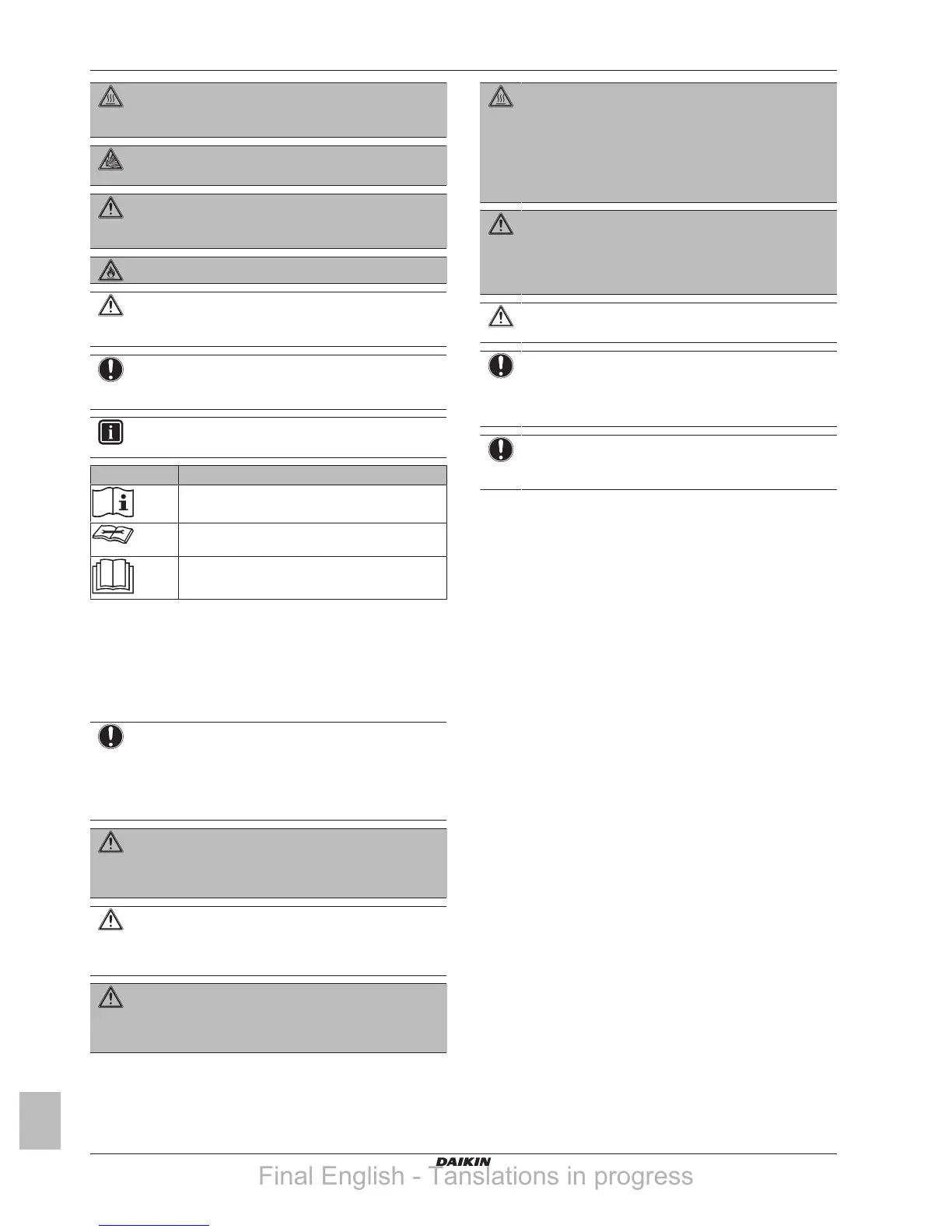 DAIKIN

Final English - Tanslations in progress